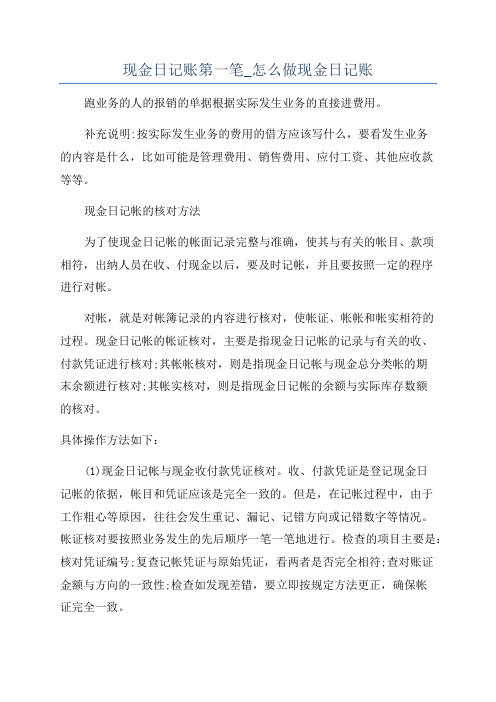 现金日记账第一笔_怎么做现金日记账

跑业务的人的报销的单据根据实际发生业务的直接进费用。

补充说明:按实际发生业务的费用的借方应该写什么，要看发生业务的内容是什么，比如可能是管理费用、销售费用、应付工资、其他应收款等等。

现金日记帐的核对方法

为了使现金日记帐的帐面记录完整与准确，使其与有关的帐目、款项相符，出纳人员在收、付现金以后，要及时记帐，并且要按照一定的程序进行对帐。

对帐，就是对帐簿记录的内容进行核对，使帐证、帐帐和帐实相符的过程。现金日记帐的帐证核对，主要是指现金日记帐的记录与有关的收、付款凭证进行核对;其帐帐核对，则是指现金日记帐与现金总分类帐的期末余额进行核对;其帐实核对，则是指现金日记帐的余额与实际库存数额的核对。

具体操作方法如下:

(1)现金日记帐与现金收付款凭证核对。收、付款凭证是登记现金日记帐的依据，帐目和凭证应该是完全一致的。但是，在记帐过程中，由于工作粗心等原因，往往会发生重记、漏记、记错方向或记错数字等情况。帐证核对要按照业务发生的先后顺序一笔一笔地进行。检查的项目主要是:核对凭证编号;复查记帐凭证与原始凭证，看两者是否完全相符;查对账证金额与方向的一致性;检查如发现差错，要立即按规定方法更正，确保帐证完全一致。